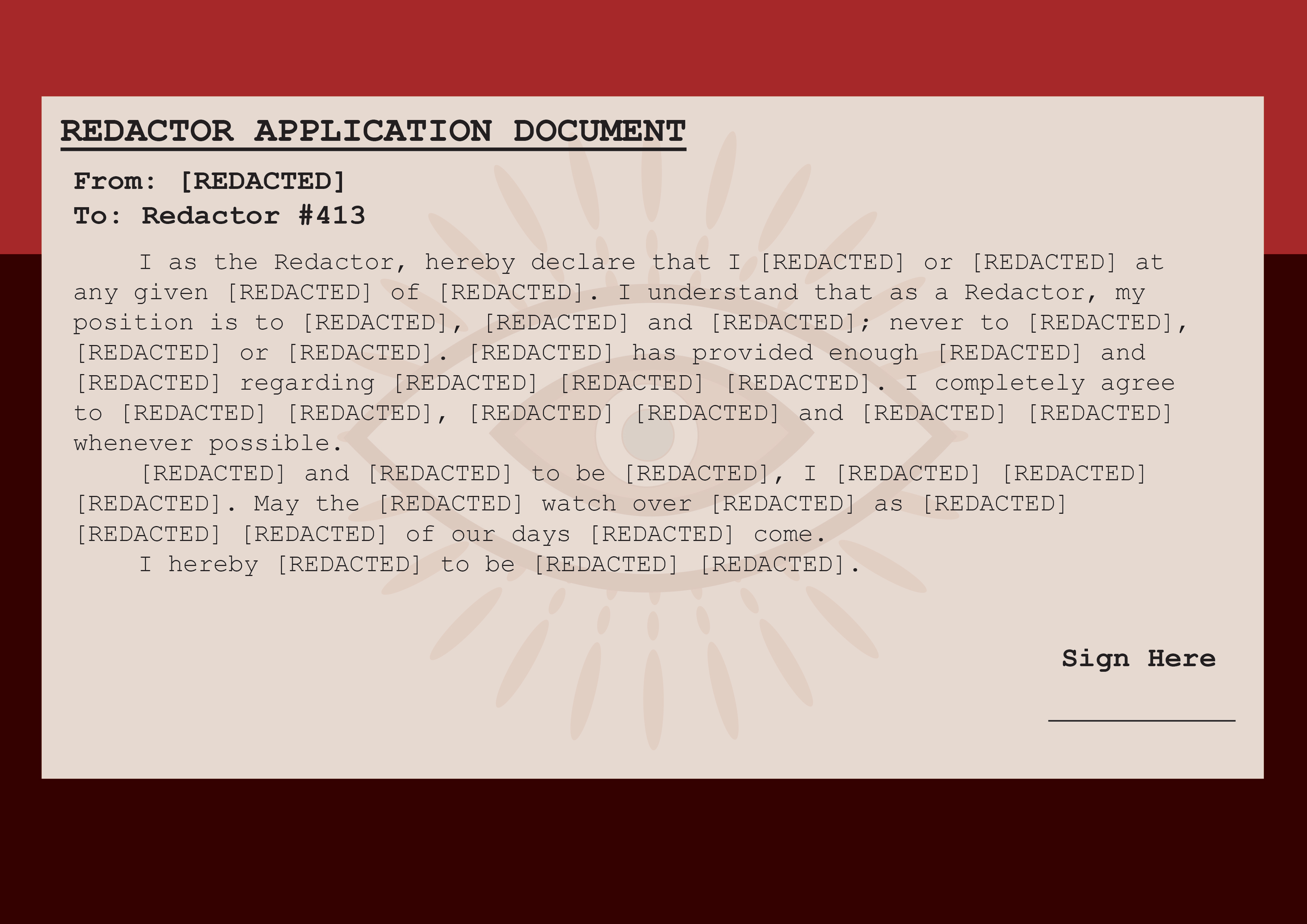 REDACTOR APPLICATION DOCUMENT

From: [REDACTED]
To: Redactor #413

I as the Redactor, hereby declare that I [REDACTED] or [REDACTED] at any given [REDACTED] of [REDACTED]. I understand that as a Redactor, my position is to [REDACTED], [REDACTED] and [REDACTED]; never to [REDACTED], [REDACTED] or [REDACTED]. [REDACTED] has provided enough [REDACTED] and [REDACTED] regarding [REDACTED] [REDACTED] [REDACTED]. I completely agree to [REDACTED] [REDACTED], [REDACTED] [REDACTED] and [REDACTED] [REDACTED] whenever possible.

[REDACTED] and [REDACTED] to be [REDACTED], I [REDACTED] [REDACTED] [REDACTED]. May the [REDACTED] watch over [REDACTED] as [REDACTED] [REDACTED] [REDACTED] of our days [REDACTED] come.

I hereby [REDACTED] to be [REDACTED] [REDACTED].

Sign Here

____